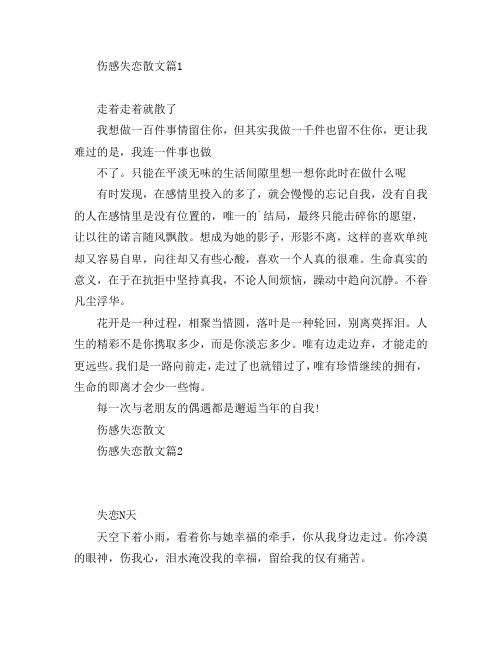 伤感失恋散文篇1

走着走着就散了

我想做一百件事情留住你，但其实我做一千件也留不住你，更让我难过的是，我连一件事也做

不了。只能在平淡无味的生活间隙里想一想你此时在做什么呢

有时发现，在感情里投入的多了，就会慢慢的忘记自我，没有自我的人在感情里是没有位置的，唯一的`结局，最终只能击碎你的愿望，让以往的诺言随风飘散。想成为她的影子，形影不离，这样的喜欢单纯却又容易自卑，向往却又有些心酸，喜欢一个人真的很难。生命真实的意义，在于在抗拒中坚持真我，不论人间烦恼，躁动中趋向沉静。不眷凡尘浮华。

花开是一种过程，相聚当惜圆，落叶是一种轮回，别离莫挥泪。人生的精彩不是你携取多少，而是你淡忘多少。唯有边走边弃，才能走的更远些。我们是一路向前走，走过了也就错过了，唯有珍惜继续的拥有，生命的即离才会少一些悔。

每一次与老朋友的偶遇都是邂逅当年的自我！

伤感失恋散文

伤感失恋散文篇2

失恋N天

天空下着小雨，看着你与她幸福的牵手，你从我身边走过。你冷漠的眼神，伤我心，泪水淹没我的幸福，留给我的仅有痛苦。